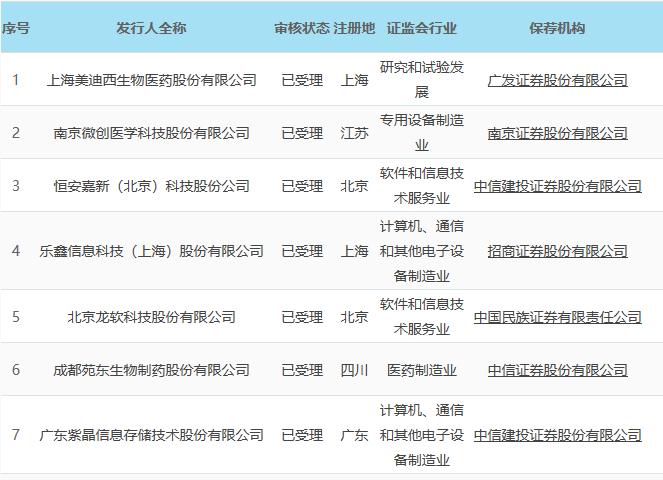 | 序号 | 发行人全称 | 审核状态 | 注册地 | 证监会行业 | 保荐机构 |
|---|---|---|---|---|---|
| 1 | 上海美迪西生物医药股份有限公司 | 已受理 | 上海 | 研究和试验发展 | 广发证券股份有限公司 |
| 2 | 南京微创医学科技股份有限公司 | 已受理 | 江苏 | 专用设备制造业 | 南京证券股份有限公司 |
| 3 | 恒安嘉新（北京）科技股份公司 | 已受理 | 北京 | 软件和信息技术服务业 | 中信建投证券股份有限公司 |
| 4 | 乐鑫信息科技（上海）股份有限公司 | 已受理 | 上海 | 计算机、通信和其他电子设备制造业 | 招商证券股份有限公司 |
| 5 | 北京龙软科技股份有限公司 | 已受理 | 北京 | 软件和信息技术服务业 | 中国民族证券有限责任公司 |
| 6 | 成都苑东生物制药股份有限公司 | 已受理 | 四川 | 医药制造业 | 中信证券股份有限公司 |
| 7 | 广东紫晶信息存储技术股份有限公司 | 已受理 | 广东 | 计算机、通信和其他电子设备制造业 | 中信建投证券股份有限公司 |